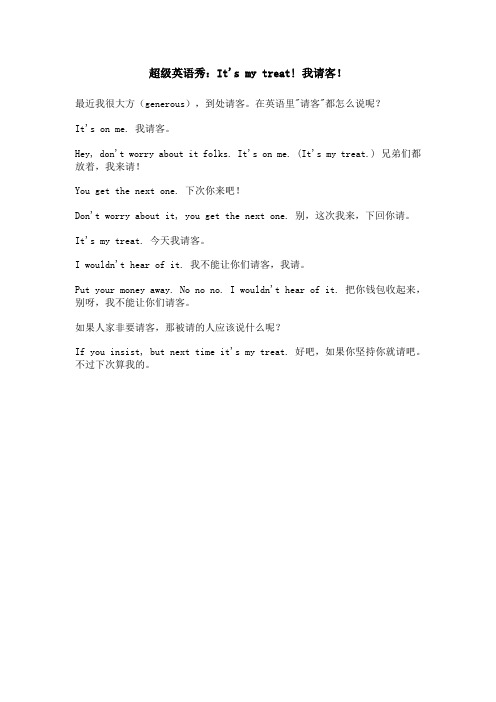 超级英语秀：It's my treat! 我请客!

最近我很大方（generous），到处请客。在英语里"请客"都怎么说呢？

It's on me. 我请客。

Hey, don't worry about it folks. It's on me. (It's my treat.) 兄弟们都放着，我来请!

You get the next one. 下次你来吧!

Don't worry about it, you get the next one. 别，这次我来，下回你请。

It's my treat. 今天我请客。

I wouldn't hear of it. 我不能让你们请客，我请。

Put your money away. No no no. I wouldn't hear of it. 把你钱包收起来，别呀，我不能让你们请客。

如果人家非要请客，那被请的人应该说什么呢？

If you insist, but next time it's my treat. 好吧，如果你坚持你就请吧。不过下次算我的。